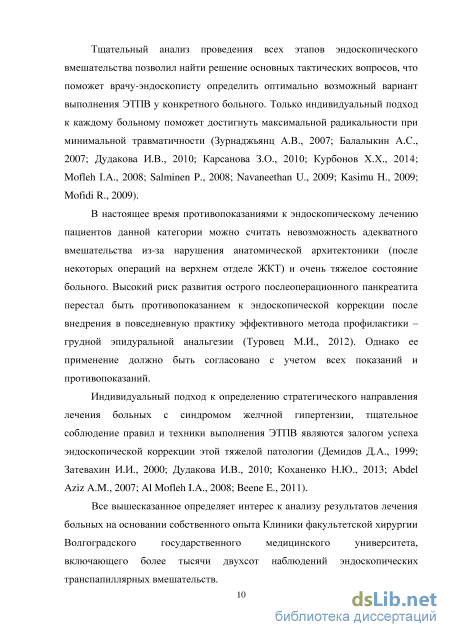 Тщательный анализ проведения всех этапов эндоскопического вмешательства позволил найти решение основных тактических вопросов, что поможет врачу-эндоскописту определить оптимально возможный вариант выполнения ЭТПВ у конкретного больного. Только индивидуальный подход к каждому больному поможет достигнуть максимальной радикальности при минимальной травматичности (Зурнаджьянц А.В., 2007; Балалыкин А.С., 2007; Дудакова И.В., 2010; Карсанова З.О., 2010; Курбонов Х.Х., 2014; Mofleh I.A., 2008; Salminen P., 2008; Navaneethan U., 2009; Kasimu H., 2009; Mofidi R., 2009).

В настоящее время противопоказаниями к эндоскопическому лечению пациентов данной категории можно считать невозможность адекватного вмешательства из-за нарушения анатомической архитектоники (после некоторых операций на верхнем отделе ЖКТ) и очень тяжелое состояние больного. Высокий риск развития острого послеоперационного панкреатита перестал быть противопоказанием к эндоскопической коррекции после внедрения в повседневную практику эффективного метода профилактики – грудной эпидуральной анальгезии (Туровец М.И., 2012). Однако ее применение должно быть согласовано с учетом всех показаний и противопоказаний.

Индивидуальный подход к определению стратегического направления лечения больных с синдромом желчной гипертензии, тщательное соблюдение правил и техники выполнения ЭТПВ являются залогом успеха эндоскопической коррекции этой тяжелой патологии (Демидов Д.А., 1999; Затевахин И.И., 2000; Дудакова И.В., 2010; Коханенко Н.Ю., 2013; Abdel Aziz A.M., 2007; Al Mofleh I.A., 2008; Beene E., 2011).

Все вышесказанное определяет интерес к анализу результатов лечения больных на основании собственного опыта Клиники факультетской хирургии Волгоградского государственного медицинского университета, включающего более тысячи двухсот наблюдений эндоскопических транспапиллярных вмешательств.

10

dsLib.net
библиотека диссертаций